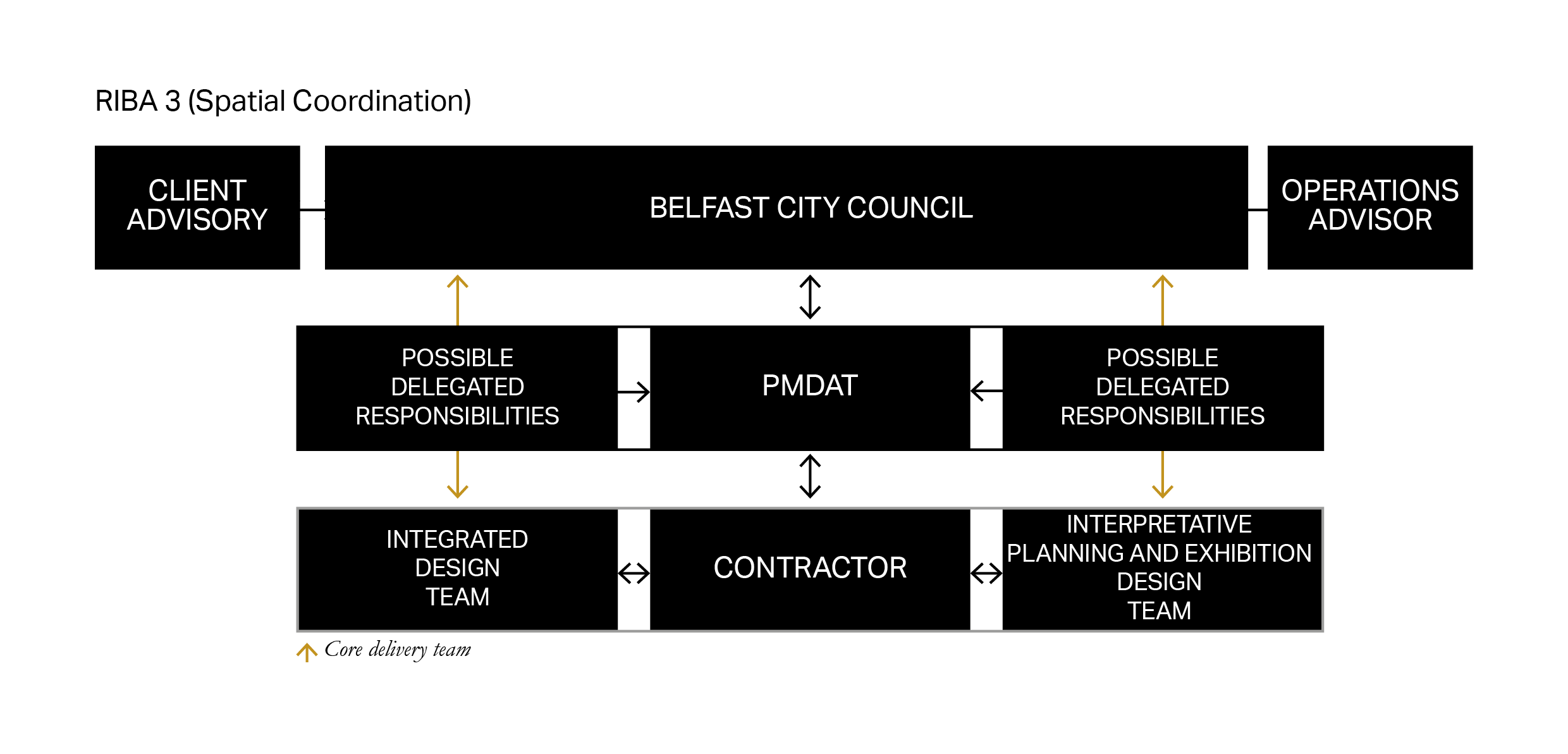 RIBA 3 (Spatial Coordination)

CLIENT ADVISORY

BELFAST CITY COUNCIL

OPERATIONS ADVISOR

POSSIBLE DELEGATED RESPONSIBILITIES

PMDAT

POSSIBLE DELEGATED RESPONSIBILITIES

INTEGRATED DESIGN TEAM

CONTRACTOR

INTERPRETATIVE PLANNING AND EXHIBITION DESIGN TEAM

Core delivery team